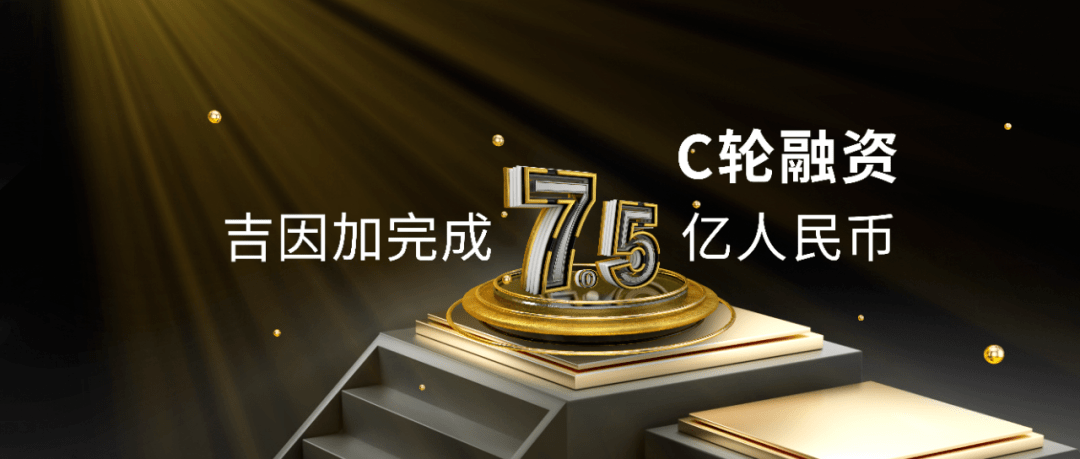 C轮融资
吉因加完成 7.5 亿人民币